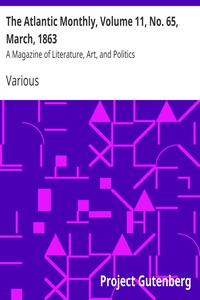 The Atlantic Monthly, Volume 11, No. 65, March, 1863

A Magazine of Literature, Art, and Politics

Various

Project Gutenberg